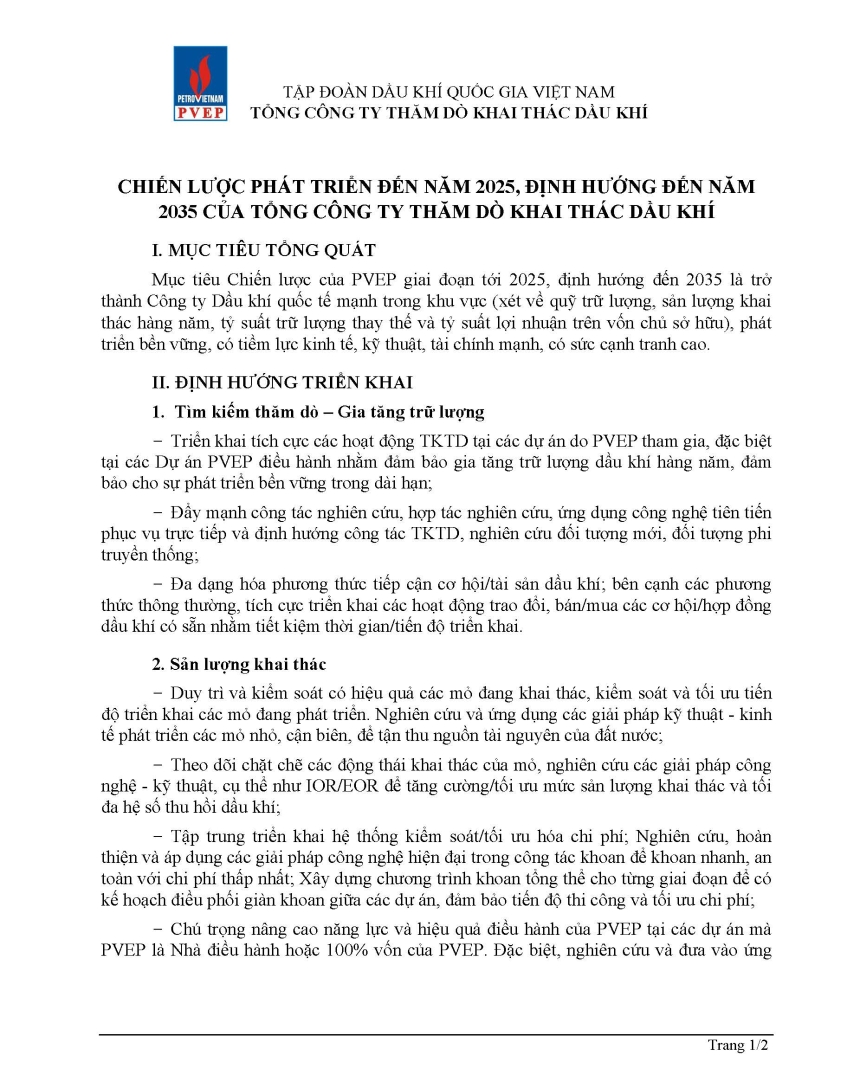 PETROVIETNAM
PVEP

TẬP ĐOÀN DẦU KHÍ QUỐC GIA VIỆT NAM
TỔNG CÔNG TY THĂM DÒ KHAI THÁC DẦU KHÍ

CHIẾN LƯỢC PHÁT TRIỂN ĐẾN NĂM 2025, ĐỊNH HƯỚNG ĐẾN NĂM 2035 CỦA TỔNG CÔNG TY THĂM DÒ KHAI THÁC DẦU KHÍ

I. MỤC TIÊU TỔNG QUÁT

Mục tiêu Chiến lược của PVEP giai đoạn tới 2025, định hướng đến 2035 là trở thành Công ty Dầu khí quốc tế mạnh trong khu vực (xét về quỹ trữ lượng, sản lượng khai thác hàng năm, tỷ suất trữ lượng thay thế và tỷ suất lợi nhuận trên vốn chủ sở hữu), phát triển bền vững, có tiềm lực kinh tế, kỹ thuật, tài chính mạnh, có sức cạnh tranh cao.

II. ĐỊNH HƯỚNG TRIỂN KHAI

1. Tìm kiếm thăm dò – Gia tăng trữ lượng

− Triển khai tích cực các hoạt động TKTD tại các dự án do PVEP tham gia, đặc biệt tại các Dự án PVEP điều hành nhằm đảm bảo gia tăng trữ lượng dầu khí hàng năm, đảm bảo cho sự phát triển bền vững trong dài hạn;

− Đẩy mạnh công tác nghiên cứu, hợp tác nghiên cứu, ứng dụng công nghệ tiên tiến phục vụ trực tiếp và định hướng công tác TKTD, nghiên cứu đối tượng mới, đối tượng phi truyền thống;

− Đa dạng hóa phương thức tiếp cận cơ hội/tài sản dầu khí; bên cạnh các phương thức thông thường, tích cực triển khai các hoạt động trao đổi, bán/mua các cơ hội/hợp đồng dầu khí có sẵn nhằm tiết kiệm thời gian/tiến độ triển khai.

2. Sản lượng khai thác

− Duy trì và kiểm soát có hiệu quả các mỏ đang khai thác, kiểm soát và tối ưu tiến độ triển khai các mỏ đang phát triển. Nghiên cứu và ứng dụng các giải pháp kỹ thuật - kinh tế phát triển các mỏ nhỏ, cận biên, để tận thu nguồn tài nguyên của đất nước;

− Theo dõi chặt chẽ các động thái khai thác của mỏ, nghiên cứu các giải pháp công nghệ - kỹ thuật, cụ thể như IOR/EOR để tăng cường/tối ưu mức sản lượng khai thác và tối đa hệ số thu hồi dầu khí;

− Tập trung triển khai hệ thống kiểm soát/tối ưu hóa chi phí; Nghiên cứu, hoàn thiện và áp dụng các giải pháp công nghệ hiện đại trong công tác khoan để khoan nhanh, an toàn với chi phí thấp nhất; Xây dựng chương trình khoan tổng thể cho từng giai đoạn để có kế hoạch điều phối giàn khoan giữa các dự án, đảm bảo tiến độ thi công và tối ưu chi phí;

− Chú trọng nâng cao năng lực và hiệu quả điều hành của PVEP tại các dự án mà PVEP là Nhà điều hành hoặc 100% vốn của PVEP. Đặc biệt, nghiên cứu và đưa vào ứng

Trang 1/2